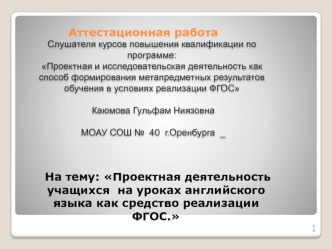 Аттестационная работа
Слушателя курсов повышения квалификации по программе:
«Проектная и исследовательская деятельность как способ формирования метапредметных результатов обучения в условиях реализации ФГОС»

Каюмова Гульфам Ниязовна

МОАУ СОШ № 40 г.Оренбурга _

На тему: «Проектная деятельность учащихся на уроках английского языка как средство реализации ФГОС.»

1